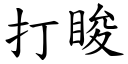 打睃